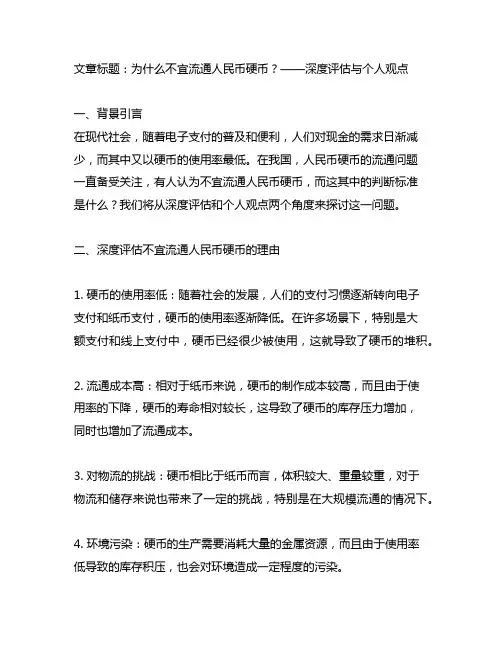 文章标题：为什么不宜流通人民币硬币？——深度评估与个人观点

一、背景引言
在现代社会，随着电子支付的普及和便利，人们对现金的需求日渐减少，而其中又以硬币的使用率最低。在我国，人民币硬币的流通问题一直备受关注，有人认为不宜流通人民币硬币，而这其中的判断标准是什么？我们将从深度评估和个人观点两个角度来探讨这一问题。

二、深度评估不宜流通人民币硬币的理由

1. 硬币的使用率低：随着社会的发展，人们的支付习惯逐渐转向电子支付和纸币支付，硬币的使用率逐渐降低。在许多场景下，特别是大额支付和线上支付中，硬币已经很少被使用，这就导致了硬币的堆积。

2. 流通成本高：相对于纸币来说，硬币的制作成本较高，而且由于使用率的下降，硬币的寿命相对较长，这导致了硬币的库存压力增加，同时也增加了流通成本。

3. 对物流的挑战：硬币相比于纸币而言，体积较大、重量较重，对于物流和储存来说也带来了一定的挑战，特别是在大规模流通的情况下。

4. 环境污染：硬币的生产需要消耗大量的金属资源，而且由于使用率低导致的库存积压，也会对环境造成一定程度的污染。